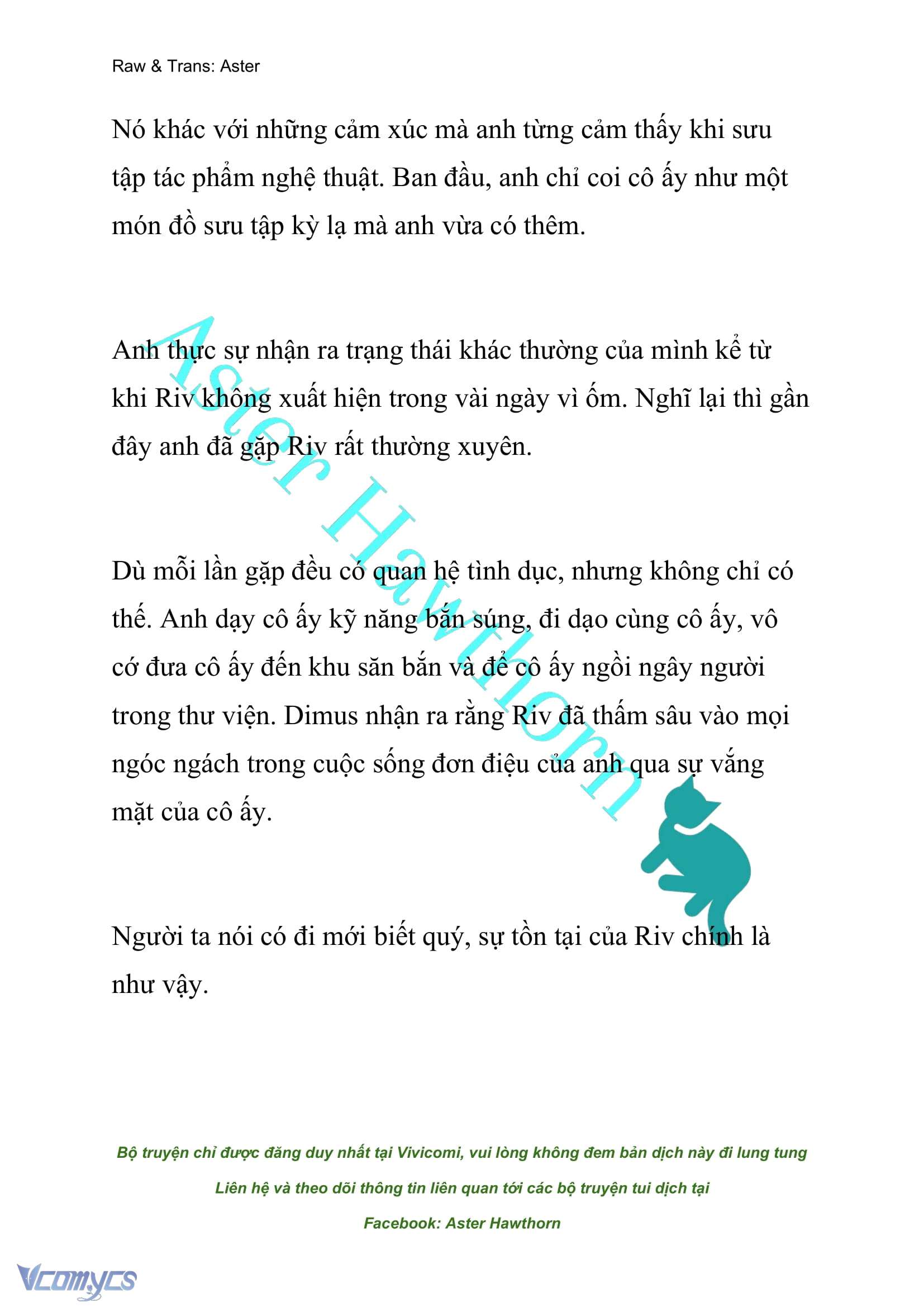 Raw & Trans: Aster

Nó khác với những cảm xúc mà anh từng cảm thấy khi sưu tập tác phẩm nghệ thuật. Ban đầu, anh chỉ coi cô ấy như một món đồ sưu tập kỳ lạ mà anh vừa có thêm.

Anh thực sự nhận ra trạng thái khác thường của mình kể từ khi Riv không xuất hiện trong vài ngày vì ốm. Nghĩ lại thì gần đây anh đã gặp Riv rất thường xuyên.

Dù mỗi lần gặp đều có quan hệ tình dục, nhưng không chỉ có thế. Anh dạy cô ấy kỹ năng bắn súng, đi dạo cùng cô ấy, vô cớ đưa cô ấy đến khu săn bắn và để cô ấy ngồi ngây người trong thư viện. Dimus nhận ra rằng Riv đã thấm sâu vào mọi ngóc ngách trong cuộc sống đơn điệu của anh qua sự vắng mặt của cô ấy.

Người ta nói có đi mới biết quý, sự tồn tại của Riv chính là như vậy.

Aster Hawthorn

Bộ truyện chỉ được đăng duy nhất tại Vivicomi, vui lòng không đem bản dịch này đi lung tung

Liên hệ và theo dõi thông tin liên quan tới các bộ truyện tui dịch tại

Facebook: Aster Hawthorn

Vcomycs